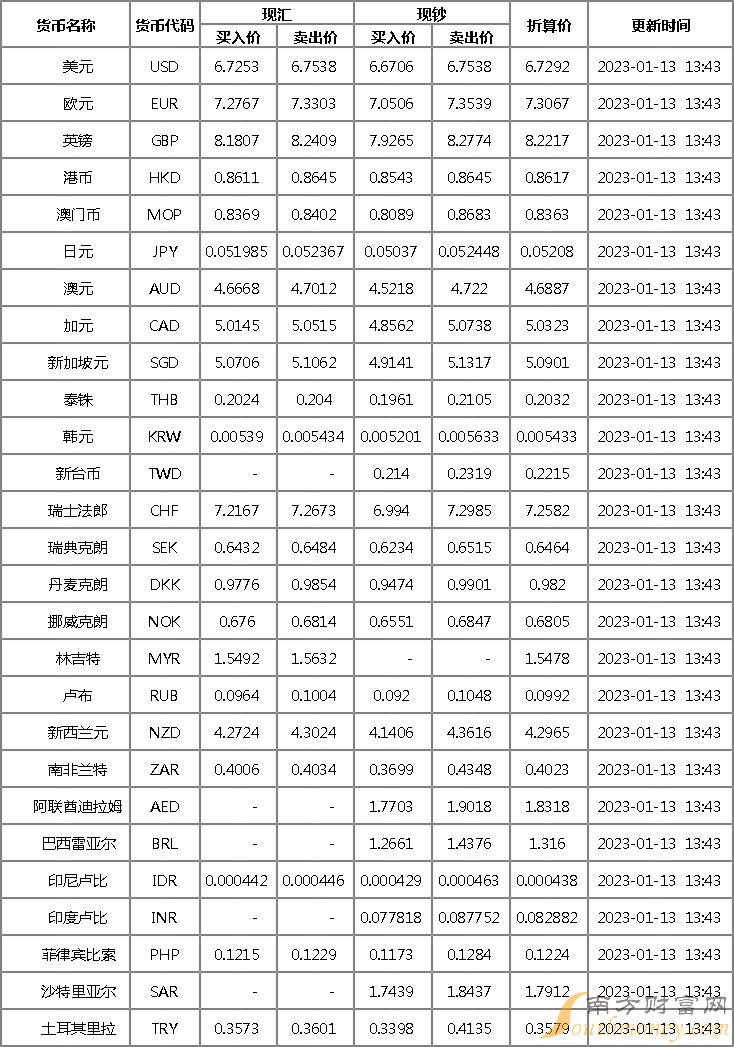 | 货币名称 | 货币代码 | 现汇 买入价 | 现汇 卖出价 | 现钞 买入价 | 现钞 卖出价 | 折算价 | 更新时间 |
|---|---|---|---|---|---|---|---|
| 美元 | USD | 6.7253 | 6.7538 | 6.6706 | 6.7538 | 6.7292 | 2023-01-13 13:43 |
| 欧元 | EUR | 7.2767 | 7.3303 | 7.0506 | 7.3539 | 7.3067 | 2023-01-13 13:43 |
| 英镑 | GBP | 8.1807 | 8.2409 | 7.9265 | 8.2774 | 8.2217 | 2023-01-13 13:43 |
| 港币 | HKD | 0.8611 | 0.8645 | 0.8543 | 0.8645 | 0.8617 | 2023-01-13 13:43 |
| 澳门币 | MOP | 0.8369 | 0.8402 | 0.8089 | 0.8683 | 0.8363 | 2023-01-13 13:43 |
| 日元 | JPY | 0.051985 | 0.052367 | 0.05037 | 0.052448 | 0.05208 | 2023-01-13 13:43 |
| 澳元 | AUD | 4.6668 | 4.7012 | 4.5218 | 4.722 | 4.6887 | 2023-01-13 13:43 |
| 加元 | CAD | 5.0145 | 5.0515 | 4.8562 | 5.0738 | 5.0323 | 2023-01-13 13:43 |
| 新加坡元 | SGD | 5.0706 | 5.1062 | 4.9141 | 5.1317 | 5.0901 | 2023-01-13 13:43 |
| 泰铢 | THB | 0.2024 | 0.204 | 0.1961 | 0.2105 | 0.2032 | 2023-01-13 13:43 |
| 韩元 | KRW | 0.00539 | 0.005434 | 0.005201 | 0.005633 | 0.005433 | 2023-01-13 13:43 |
| 新台币 | TWD | - | - | 0.214 | 0.2319 | 0.2215 | 2023-01-13 13:43 |
| 瑞士法郎 | CHF | 7.2167 | 7.2673 | 6.994 | 7.2985 | 7.2582 | 2023-01-13 13:43 |
| 瑞典克朗 | SEK | 0.6432 | 0.6484 | 0.6234 | 0.6515 | 0.6464 | 2023-01-13 13:43 |
| 丹麦克朗 | DKK | 0.9776 | 0.9854 | 0.9474 | 0.9901 | 0.982 | 2023-01-13 13:43 |
| 挪威克朗 | NOK | 0.676 | 0.6814 | 0.6551 | 0.6847 | 0.6805 | 2023-01-13 13:43 |
| 林吉特 | MYR | 1.5492 | 1.5632 | - | - | 1.5478 | 2023-01-13 13:43 |
| 卢布 | RUB | 0.0964 | 0.1004 | 0.092 | 0.1048 | 0.0992 | 2023-01-13 13:43 |
| 新西兰元 | NZD | 4.2724 | 4.3024 | 4.1406 | 4.3616 | 4.2965 | 2023-01-13 13:43 |
| 南非兰特 | ZAR | 0.4006 | 0.4034 | 0.3699 | 0.4348 | 0.4023 | 2023-01-13 13:43 |
| 阿联酋迪拉姆 | AED | - | - | 1.7703 | 1.9018 | 1.8318 | 2023-01-13 13:43 |
| 巴西雷亚尔 | BRL | - | - | 1.2661 | 1.4376 | 1.316 | 2023-01-13 13:43 |
| 印尼卢比 | IDR | 0.000442 | 0.000446 | 0.000429 | 0.000463 | 0.000438 | 2023-01-13 13:43 |
| 印度卢比 | INR | - | - | 0.077818 | 0.087752 | 0.082882 | 2023-01-13 13:43 |
| 菲律宾比索 | PHP | 0.1215 | 0.1229 | 0.1173 | 0.1284 | 0.1224 | 2023-01-13 13:43 |
| 沙特里亚尔 | SAR | - | - | 1.7439 | 1.8437 | 1.7912 | 2023-01-13 13:43 |
| 土耳其里拉 | TRY | 0.3573 | 0.3601 | 0.3398 | 0.4135 | 0.3579 | 2023-01-13 13:43 |

南方财富网